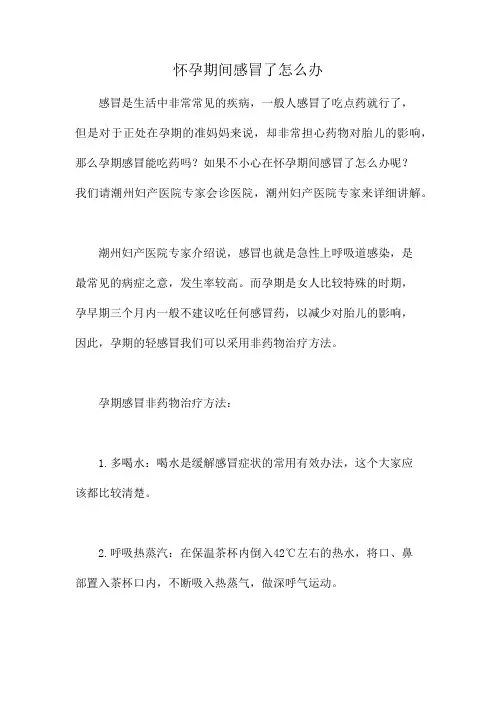 怀孕期间感冒了怎么办

感冒是生活中非常常见的疾病，一般人感冒了吃点药就行了，但是对于正处在孕期的准妈妈来说，却非常担心药物对胎儿的影响，那么孕期感冒能吃药吗？如果不小心在怀孕期间感冒了怎么办呢？我们请潮州妇产医院专家会诊医院，潮州妇产医院专家来详细讲解。

潮州妇产医院专家介绍说，感冒也就是急性上呼吸道感染，是最常见的病症之意，发生率较高。而孕期是女人比较特殊的时期，孕早期三个月内一般不建议吃任何感冒药，以减少对胎儿的影响，因此，孕期的轻感冒我们可以采用非药物治疗方法。

孕期感冒非药物治疗方法：

1. 多喝水：喝水是缓解感冒症状的常用有效办法，这个大家应该都比较清楚。

2. 呼吸热蒸汽：在保温茶杯内倒入42℃左右的热水，将口、鼻部置入茶杯口内，不断吸入热蒸气，做深呼气运动。